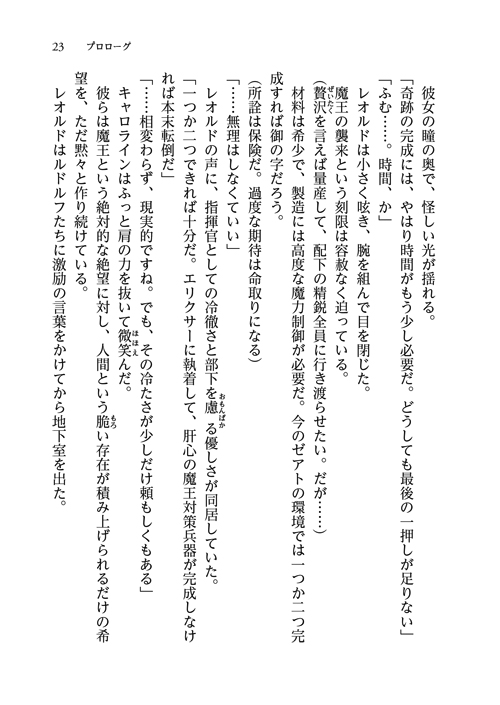 23　プロローグ

彼女の瞳の奥で、怪しい光が揺れる。

「奇跡の完成には、やはり時間がもう少し必要だ。どうしても最後の一押しが足りない」

「ふむ……。時間、か」

レオルドは小さく呟き、腕を組んで目を閉じた。

魔王の襲来という刻限は容赦なく迫っている。

（贅沢を言えば量産して、配下の精鋭全員に行き渡らせたい。だが……）

材料は希少で、製造には高度な魔力制御が必要だ。今のゼアトの環境では一つか二つ完成すれば御の字だろう。

（所詮は保険だ。過度な期待は命取りになる）

「……無理はしなくていい」

レオルドの声に、指揮官としての冷徹さと部下を慮る優しさが同居していた。

「一つか二つできれば十分だ。エリクサーに執着して、肝心の魔王対策兵器が完成しなければ本末転倒だ」

「……相変わらず、現実的ですね。でも、その冷たさが少しだけ頼もしくもある」

キャロラインはふっと肩の力を抜いて微笑んだ。

彼らは魔王という絶対的な絶望に対し、人間という脆い存在が積み上げられるだけの希望を、ただ黙々と作り続けている。

レオルドはルドルフたちに激励の言葉をかけてから地下室を出た。